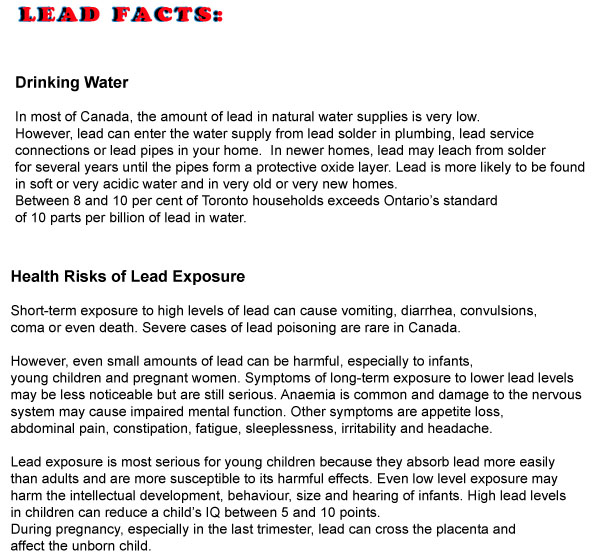 LEAD FACTS:

Drinking Water

In most of Canada, the amount of lead in natural water supplies is very low. However, lead can enter the water supply from lead solder in plumbing, lead service connections or lead pipes in your home. In newer homes, lead may leach from solder for several years until the pipes form a protective oxide layer. Lead is more likely to be found in soft or very acidic water and in very old or very new homes.
Between 8 and 10 per cent of Toronto households exceeds Ontario's standard of 10 parts per billion of lead in water.

Health Risks of Lead Exposure

Short-term exposure to high levels of lead can cause vomiting, diarrhea, convulsions, coma or even death. Severe cases of lead poisoning are rare in Canada.

However, even small amounts of lead can be harmful, especially to infants, young children and pregnant women. Symptoms of long-term exposure to lower lead levels may be less noticeable but are still serious. Anaemia is common and damage to the nervous system may cause impaired mental function. Other symptoms are appetite loss, abdominal pain, constipation, fatigue, sleeplessness, irritability and headache.

Lead exposure is most serious for young children because they absorb lead more easily than adults and are more susceptible to its harmful effects. Even low level exposure may harm the intellectual development, behaviour, size and hearing of infants. High lead levels in children can reduce a child's IQ between 5 and 10 points.
During pregnancy, especially in the last trimester, lead can cross the placenta and affect the unborn child.